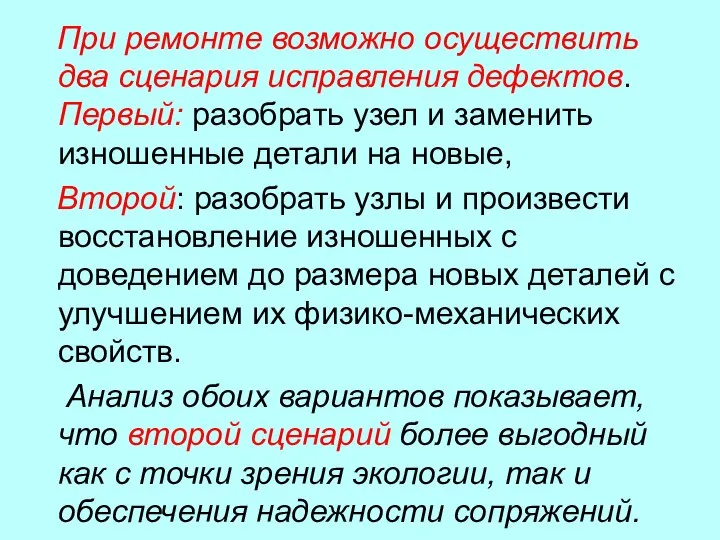 При ремонте возможно осуществить два сценария исправления дефектов. Первый: разобрать узел и заменить изношенные детали на новые,

Второй: разобрать узлы и произвести восстановление изношенных с доведением до размера новых деталей с улучшением их физико-механических свойств.

Анализ обоих вариантов показывает, что второй сценарий более выгодный как с точки зрения экологии, так и обеспечения надежности сопряжений.